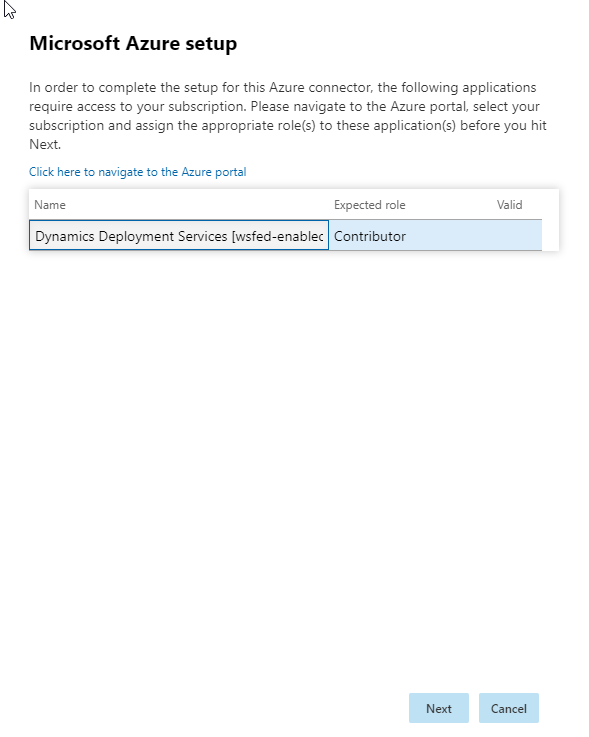 Microsoft Azure setup

In order to complete the setup for this Azure connector, the following applications require access to your subscription. Please navigate to the Azure portal, select your subscription and assign the appropriate role(s) to these application(s) before you hit Next.

Click here to navigate to the Azure portal

| Name | Expected role | Valid |
|---|---|---|
| Dynamics Deployment Services [wsfed-enablec | Contributor | |

Next
Cancel